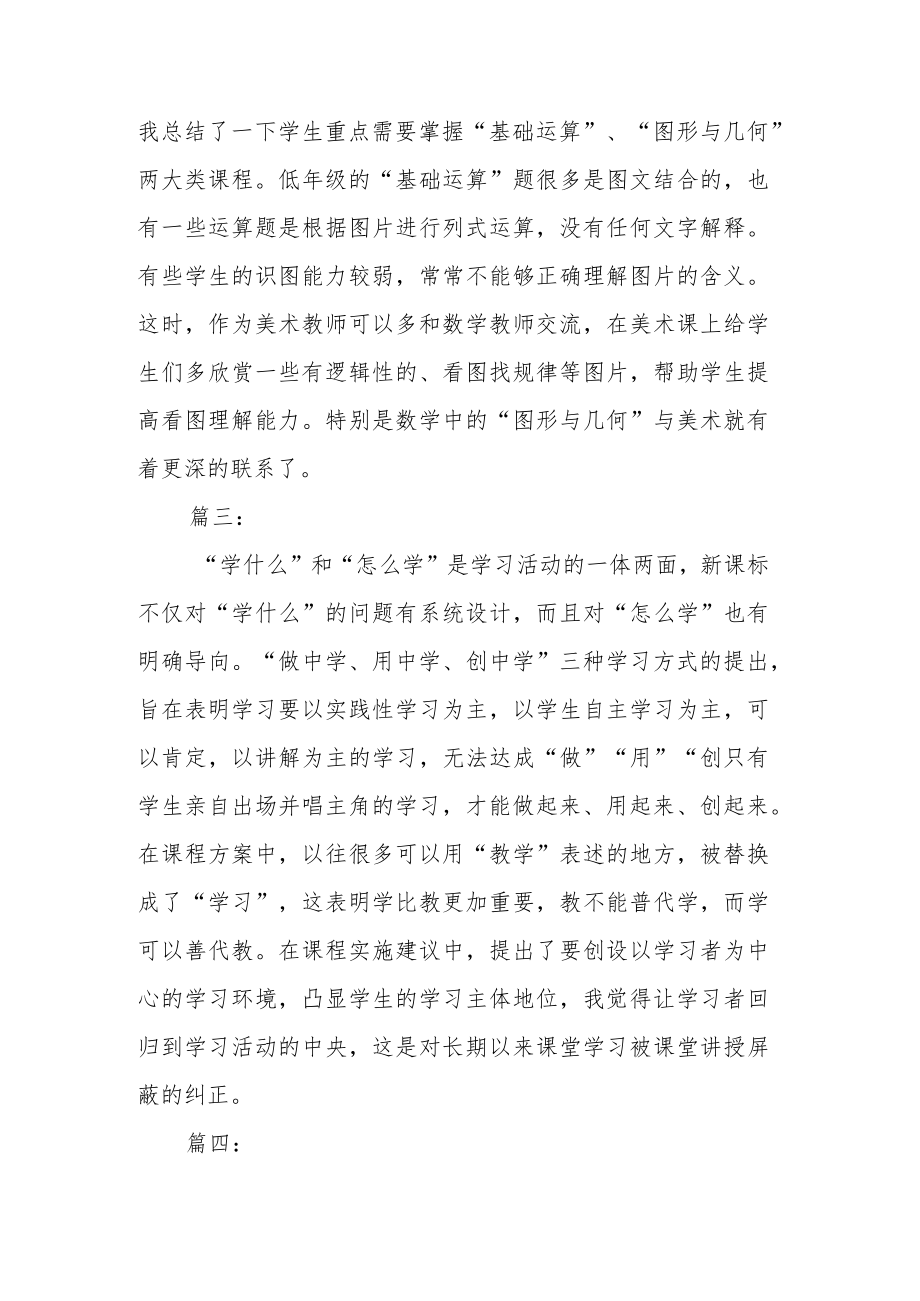 我总结了一下学生重点需要掌握“基础运算”、“图形与几何”两大类课程。低年级的“基础运算”题很多是图文结合的，也有一些运算题是根据图片进行列式运算，没有任何文字解释。有些学生的识图能力较弱，常常不能够正确理解图片的含义。这时，作为美术教师可以多和数学教师交流，在美术课上给学生们多欣赏一些有逻辑性的、看图找规律等图片，帮助学生提高看图理解能力。特别是数学中的“图形与几何”与美术就有着更深的联系了。

篇三：

“学什么”和“怎么学”是学习活动的一体两面，新课标不仅对“学什么”的问题有系统设计，而且对“怎么学”也有明确导向。“做中学、用中学、创中学”三种学习方式的提出，旨在表明学习要以实践性学习为主，以学生自主学习为主，可以肯定，以讲解为主的学习，无法达成“做”“用”“创只有学生亲自出场并唱主角的学习，才能做起来、用起来、创起来。在课程方案中，以往很多可以用“教学”表述的地方，被替换成了“学习”，这表明学比教更加重要，教不能普代学，而学可以善代教。在课程实施建议中，提出了要创设以学习者为中心的学习环境，凸显学生的学习主体地位，我觉得让学习者回归到学习活动的中央，这是对长期以来课堂学习被课堂讲授屏蔽的纠正。

篇四：